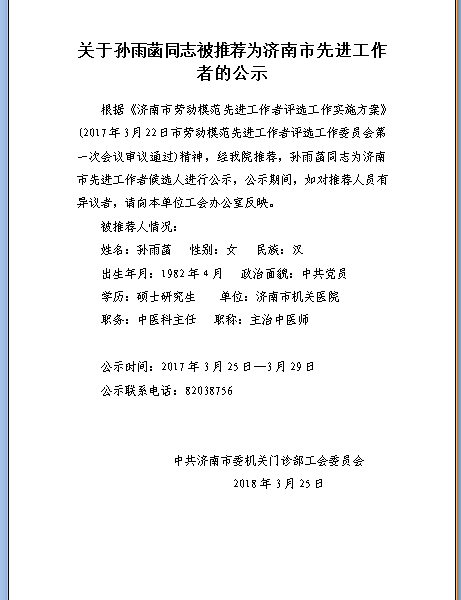 关于孙雨菡同志被推荐为济南市先进工作者的公示

根据《济南市劳动模范先进工作者评选工作实施方案》(2017年3月22日市劳动模范先进工作者评选工作委员会第一次会议审议通过)精神，经我院推荐，孙雨菡同志为济南市先进工作者候选人进行公示，公示期间，如对推荐人员有异议者，请向本单位工会办公室反映。

被推荐人情况：

姓名：孙雨菡　性别：女　民族：汉

出生年月：1982年4月　政治面貌：中共党员

学历：硕士研究生　单位：济南市机关医院

职务：中医科主任　职称：主治中医师

公示时间：2017年3月25日—3月29日

公示联系电话：82038756

中共济南市委机关门诊部工会委员会

2018年3月25日